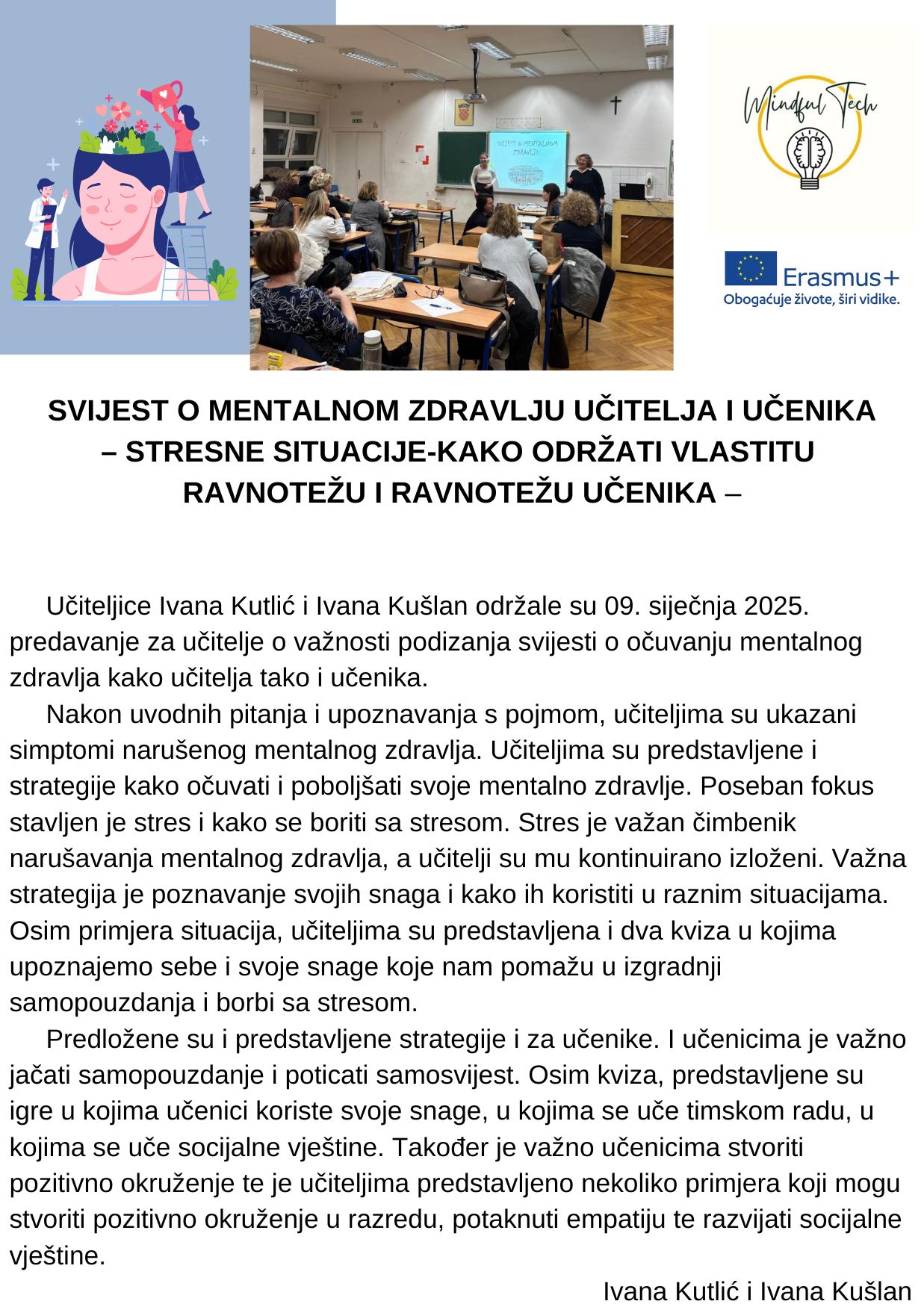 SVIJEST O MENTALNOM ZDRAVLJU

health

Mindful Tech

Erasmus+
Obogaćuje živote, širi vidike.

SVIJEST O MENTALNOM ZDRAVLJU UČITELJA I UČENIKA – STRESNE SITUACIJE-KAKO ODRŽATI VLASTITU RAVNOTEŽU I RAVNOTEŽU UČENIKA –

Učiteljice Ivana Kutlić i Ivana Kušlan održale su 09. siječnja 2025. predavanje za učitelje o važnosti podizanja svijesti o očuvanju mentalnog zdravlja kako učitelja tako i učenika.

Nakon uvodnih pitanja i upoznavanja s pojmom, učiteljima su ukazani simptomi narušenog mentalnog zdravlja. Učiteljima su predstavljene i strategije kako očuvati i poboljšati svoje mentalno zdravlje. Poseban fokus stavljen je stres i kako se boriti sa stresom. Stres je važan čimbenik narušavanja mentalnog zdravlja, a učitelji su mu kontinuirano izloženi. Važna strategija je poznavanje svojih snaga i kako ih koristiti u raznim situacijama. Osim primjera situacija, učiteljima su predstavljena i dva kviza u kojima upoznajemo sebe i svoje snage koje nam pomažu u izgradnji samopouzdanja i borbi sa stresom.

Predložene su i predstavljene strategije i za učenike. I učenicima je važno jačati samopouzdanje i poticati samosvijest. Osim kviza, predstavljene su igre u kojima učenici koriste svoje snage, u kojima se uče timskom radu, u kojima se uče socijalne vještine. Također je važno učenicima stvoriti pozitivno okruženje te je učiteljima predstavljeno nekoliko primjera koji mogu stvoriti pozitivno okruženje u razredu, potaknuti empatiju te razvijati socijalne vještine.

Ivana Kutlić i Ivana Kušlan